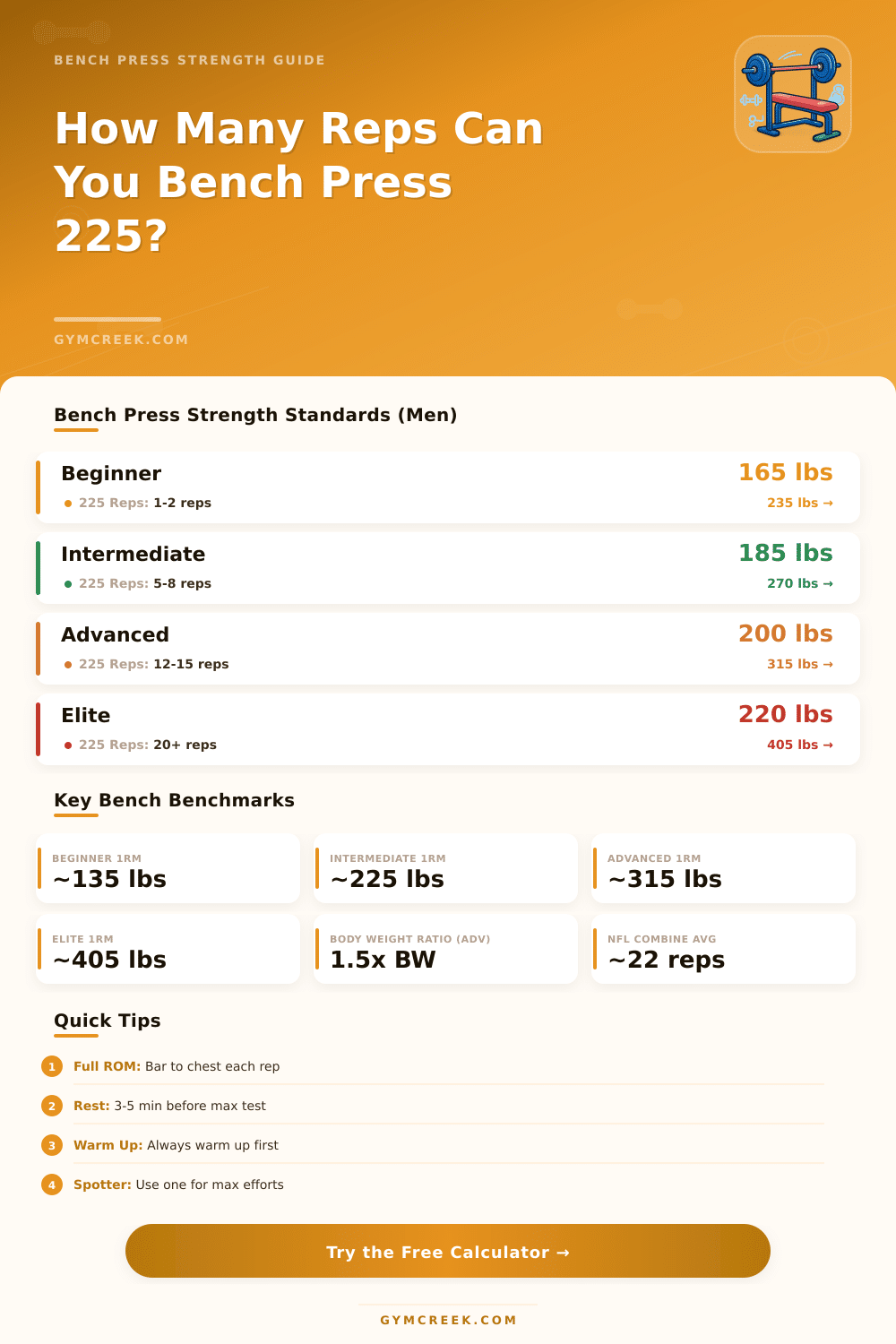 BENCH PRESS STRENGTH GUIDE

How Many Reps Can You Bench Press 225?

GYMCREEK.COM

Bench Press Strength Standards (Men)

Beginner
225 Reps: 1-2 reps
165 lbs
235 lbs →

Intermediate
225 Reps: 5-8 reps
185 lbs
270 lbs →

Advanced
225 Reps: 12-15 reps
200 lbs
315 lbs →

Elite
225 Reps: 20+ reps
220 lbs
405 lbs →

Key Bench Benchmarks

BEGINNER 1RM
~135 lbs

INTERMEDIATE 1RM
~225 lbs

ADVANCED 1RM
~315 lbs

ELITE 1RM
~405 lbs

BODY WEIGHT RATIO (ADV)
1.5x BW

NFL COMBINE AVG
~22 reps

Quick Tips

1 Full ROM: Bar to chest each rep

2 Rest: 3-5 min before max test

3 Warm Up: Always warm up first

4 Spotter: Use one for max efforts

Try the Free Calculator →

GYMCREEK.COM